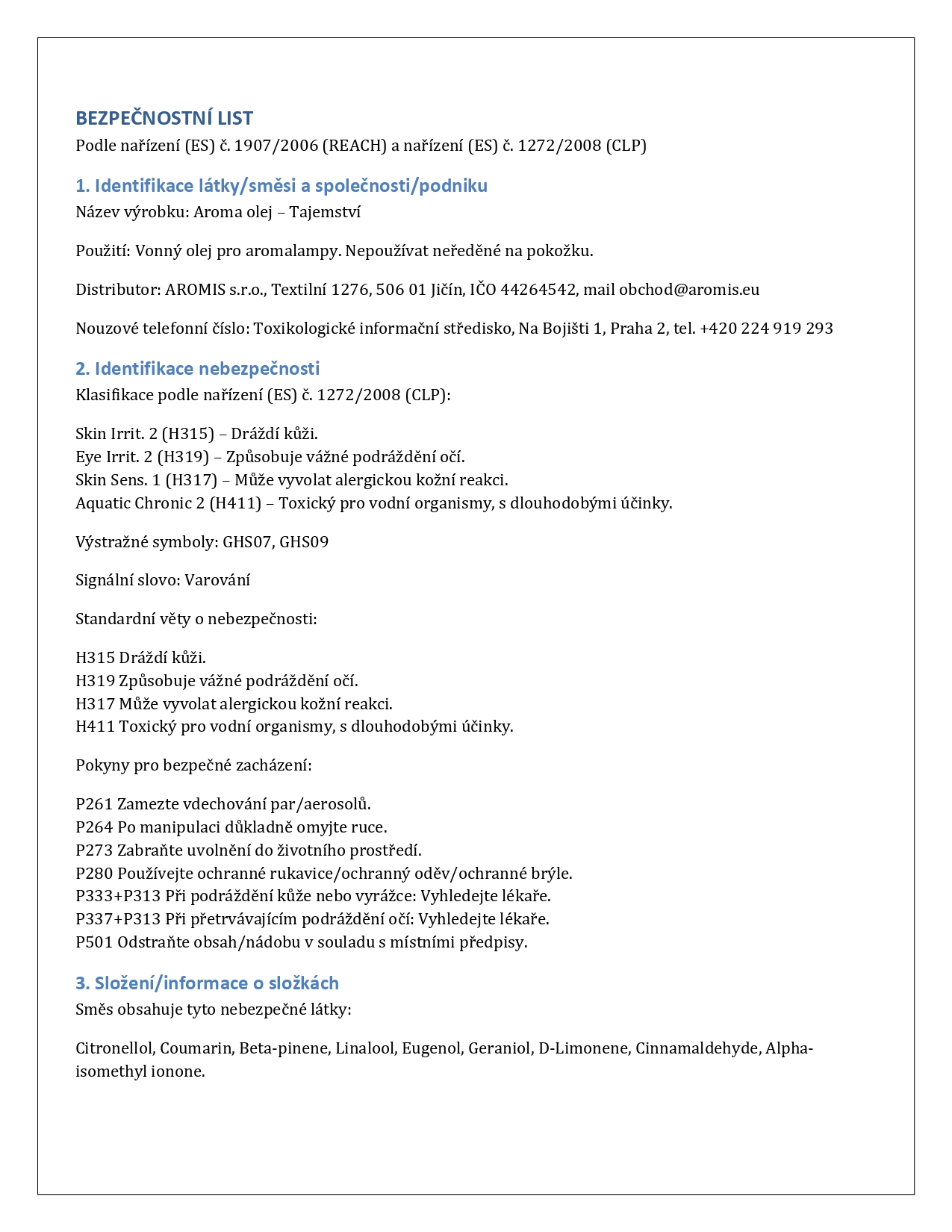 BEZPEČNOSTNÍ LIST
Podle nařízení (ES) č. 1907/2006 (REACH) a nařízení (ES) č. 1272/2008 (CLP)

1. Identifikace látky/směsi a společnosti/podniku
Název výrobku: Aroma olej – Tajemství

Použití: Vonný olej pro aromalampy. Nepoužívat neředěné na pokožku.

Distributor: AROMIS s.r.o., Textilní 1276, 506 01 Jičín, IČO 44264542, mail obchod@aromis.eu

Nouzové telefonní číslo: Toxikologické informační středisko, Na Bojišti 1, Praha 2, tel. +420 224 919 293

2. Identifikace nebezpečnosti
Klasifikace podle nařízení (ES) č. 1272/2008 (CLP):

Skin Irrit. 2 (H315) – Dráždí kůži.
Eye Irrit. 2 (H319) – Způsobuje vážné podráždění očí.
Skin Sens. 1 (H317) – Může vyvolat alergickou kožní reakci.
Aquatic Chronic 2 (H411) – Toxický pro vodní organismy, s dlouhodobými účinky.

Výstražné symboly: GHS07, GHS09

Signální slovo: Varování

Standardní věty o nebezpečnosti:

H315 Dráždí kůži.
H319 Způsobuje vážné podráždění očí.
H317 Může vyvolat alergickou kožní reakci.
H411 Toxický pro vodní organismy, s dlouhodobými účinky.

Pokyny pro bezpečné zacházení:

P261 Zamezte vdechování par/aerosolů.
P264 Po manipulaci důkladně omyjte ruce.
P273 Zabraňte uvolnění do životního prostředí.
P280 Používejte ochranné rukavice/ochranný oděv/ochranné brýle.
P333+P313 Při podráždění kůže nebo vyrážce: Vyhledejte lékaře.
P337+P313 Při přetrvávajícím podráždění očí: Vyhledejte lékaře.
P501 Odstraňte obsah/nádobu v souladu s místními předpisy.

3. Složení/informace o složkách
Směs obsahuje tyto nebezpečné látky:

Citronellol, Coumarin, Beta-pinene, Linalool, Eugenol, Geraniol, D-Limonene, Cinnamaldehyde, Alpha-isomethyl ionone.